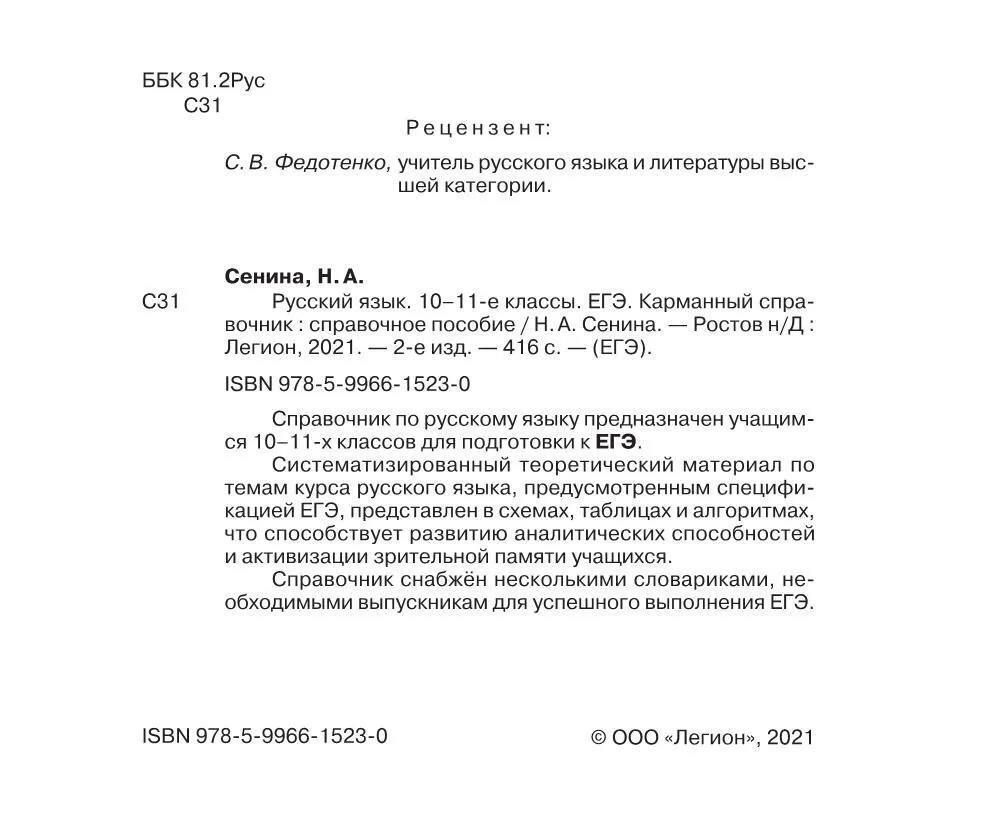 ББК 81.2Рус
С31

Рецензент:

С. В. Федотенко, учитель русского языка и литературы высшей категории.

Сенина, Н. А.

С31 Русский язык. 10–11-е классы. ЕГЭ. Карманный справочник : справочное пособие / Н. А. Сенина. — Ростов н/Д : Легион, 2021. — 2-е изд. — 416 с. — (ЕГЭ).

ISBN 978-5-9966-1523-0

Справочник по русскому языку предназначен учащимся 10–11-х классов для подготовки к ЕГЭ.

Систематизированный теоретический материал по темам курса русского языка, предусмотренным спецификацией ЕГЭ, представлен в схемах, таблицах и алгоритмах, что способствует развитию аналитических способностей и активизации зрительной памяти учащихся.

Справочник снабжён несколькими словариками, необходимыми выпускникам для успешного выполнения ЕГЭ.

ISBN 978-5-9966-1523-0

© ООО «Легион», 2021